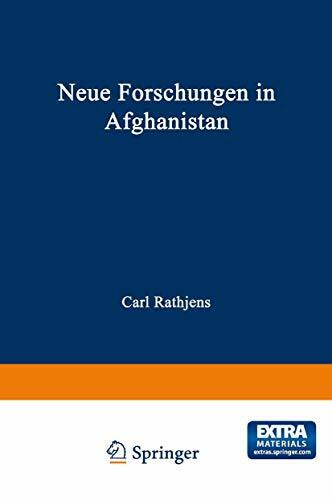 Neue Forschungen in Afghanistan

Carl Rathjens

Springer

EXTRA MATERIALS extras.springer.com